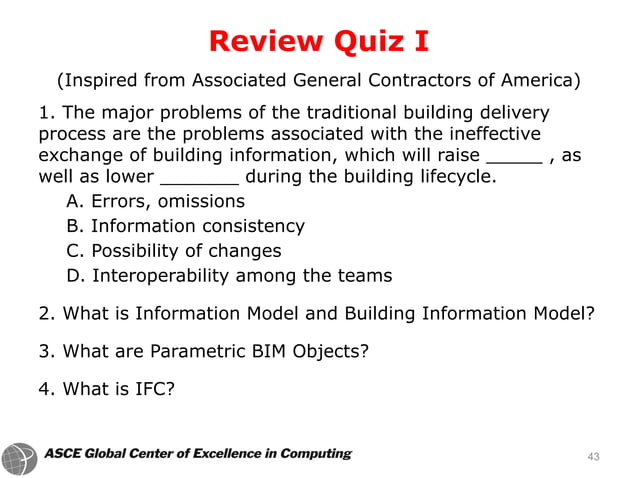 Review Quiz I

(Inspired from Associated General Contractors of America)

1. The major problems of the traditional building delivery process are the problems associated with the ineffective exchange of building information, which will raise _____ , as well as lower _______ during the building lifecycle.

A. Errors, omissions
B. Information consistency
C. Possibility of changes
D. Interoperability among the teams

2. What is Information Model and Building Information Model?

3. What are Parametric BIM Objects?

4. What is IFC?

ASCE Global Center of Excellence in Computing

43